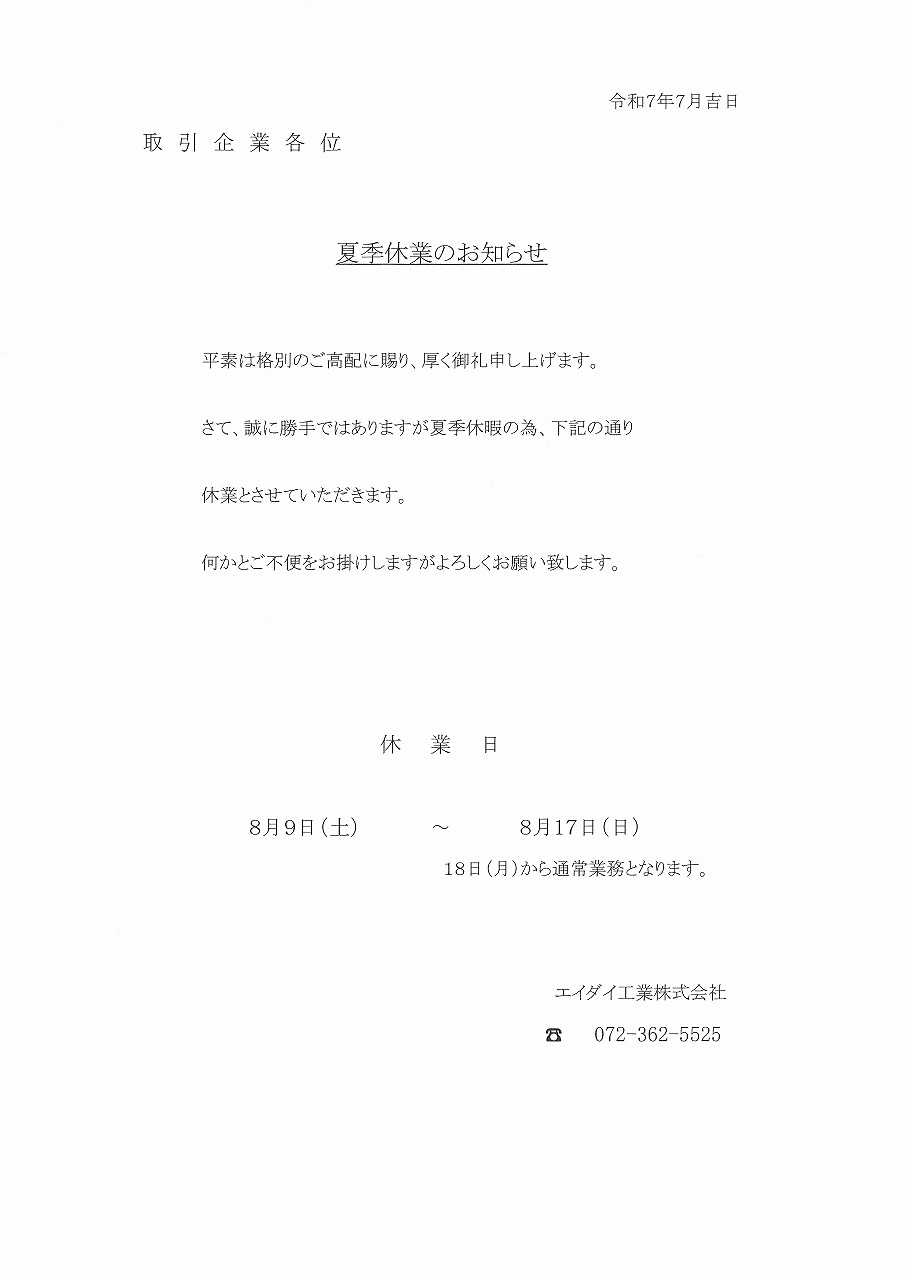 令和7年7月吉日

取引企業各位

夏季休業のお知らせ

平素は格別のご高配に賜り、厚く御礼申し上げます。

さて、誠に勝手ではありますが夏季休暇の為、下記の通り

休業とさせていただきます。

何かとご不便をお掛けしますがよろしくお願い致します。

休　業　日

8月9日(土)　～　8月17日(日)

18日(月)から通常業務となります。

エイダイ工業株式会社

☎　072-362-5525